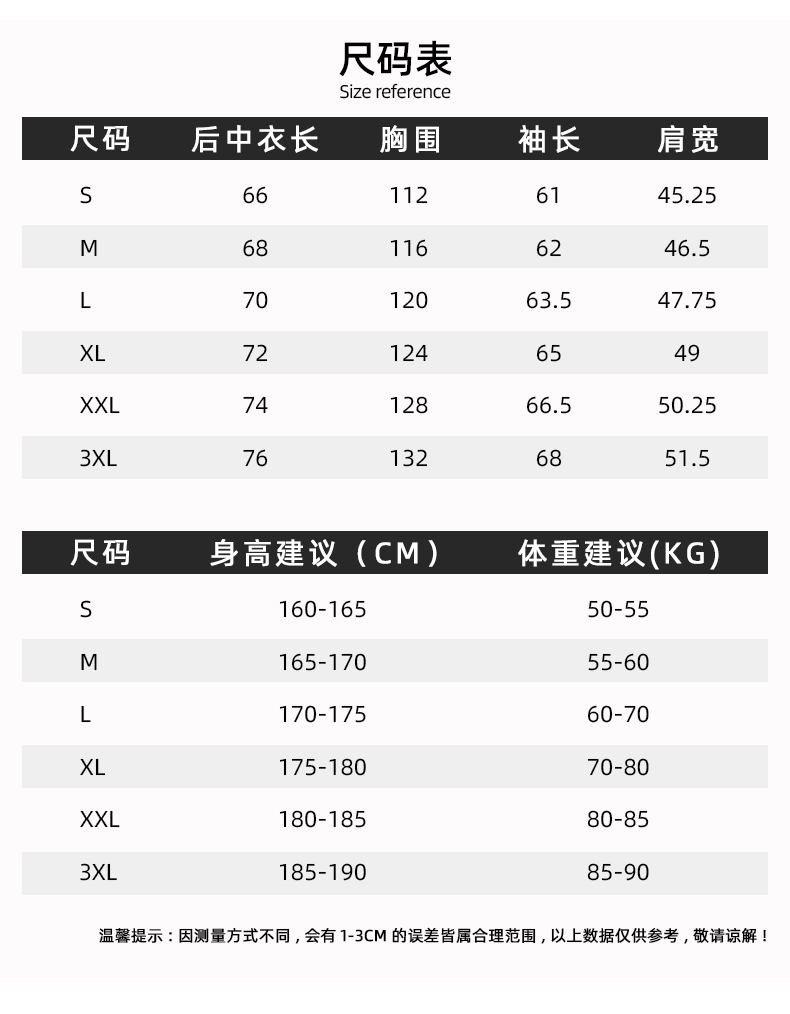 尺码表
Size reference

| 尺码 | 后中衣长 | 胸围 | 袖长 | 肩宽 |
|---|---|---|---|---|
| S | 66 | 112 | 61 | 45.25 |
| M | 68 | 116 | 62 | 46.5 |
| L | 70 | 120 | 63.5 | 47.75 |
| XL | 72 | 124 | 65 | 49 |
| XXL | 74 | 128 | 66.5 | 50.25 |
| 3XL | 76 | 132 | 68 | 51.5 |

| 尺码 | 身高建议（CM） | 体重建议(KG) |
|---|---|---|
| S | 160-165 | 50-55 |
| M | 165-170 | 55-60 |
| L | 170-175 | 60-70 |
| XL | 175-180 | 70-80 |
| XXL | 180-185 | 80-85 |
| 3XL | 185-190 | 85-90 |

温馨提示：因测量方式不同，会有 1-3CM 的误差皆属合理范围，以上数据仅供参考，敬请谅解！